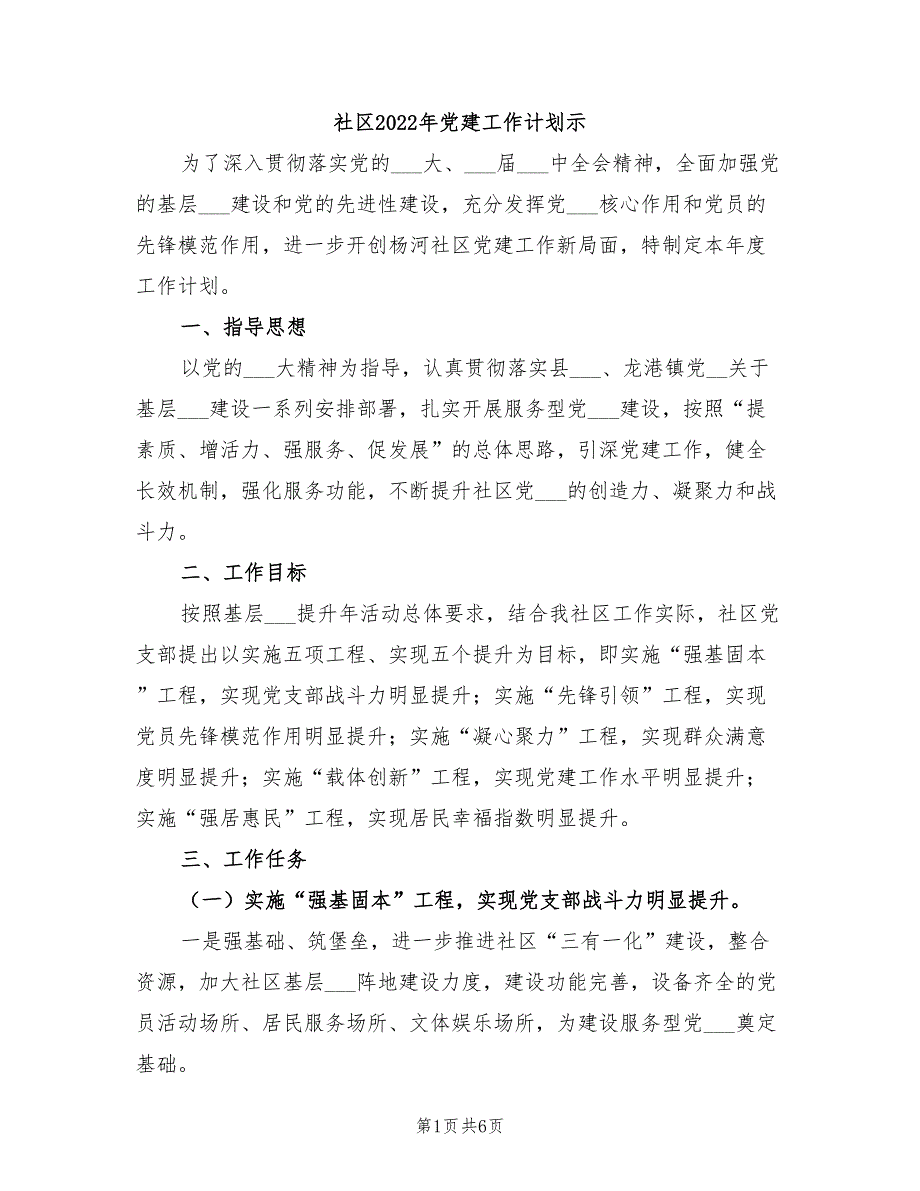 社区2022年党建工作计划示

为了深入贯彻落实党的___大、___届___中全会精神，全面加强党的基层___建设和党的先进性建设，充分发挥党___核心作用和党员的先锋模范作用，进一步开创杨河社区党建工作新局面，特制定本年度工作计划。

一、指导思想

以党的___大精神为指导，认真贯彻落实县___、龙港镇党__关于基层___建设一系列安排部署，扎实开展服务型党___建设，按照“提素质、增活力、强服务、促发展”的总体思路，引深党建工作，健全长效机制，强化服务功能，不断提升社区党___的创造力、凝聚力和战斗力。

二、工作目标

按照基层___提升年活动总体要求，结合我社区工作实际，社区党支部提出以实施五项工程、实现五个提升为目标，即实施“强基固本”工程，实现党支部战斗力明显提升；实施“先锋引领”工程，实现党员先锋模范作用明显提升；实施“凝心聚力”工程，实现群众满意度明显提升；实施“载体创新”工程，实现党建工作水平明显提升；实施“强居惠民”工程，实现居民幸福指数明显提升。

三、工作任务

（一）实施“强基固本”工程，实现党支部战斗力明显提升。

一是强基础、筑堡垒，进一步推进社区“三有一化”建设，整合资源，加大社区基层___阵地建设力度，建设功能完善，设备齐全的党员活动场所、居民服务场所、文体娱乐场所，为建设服务型党___奠定基础。

第1页 共6页